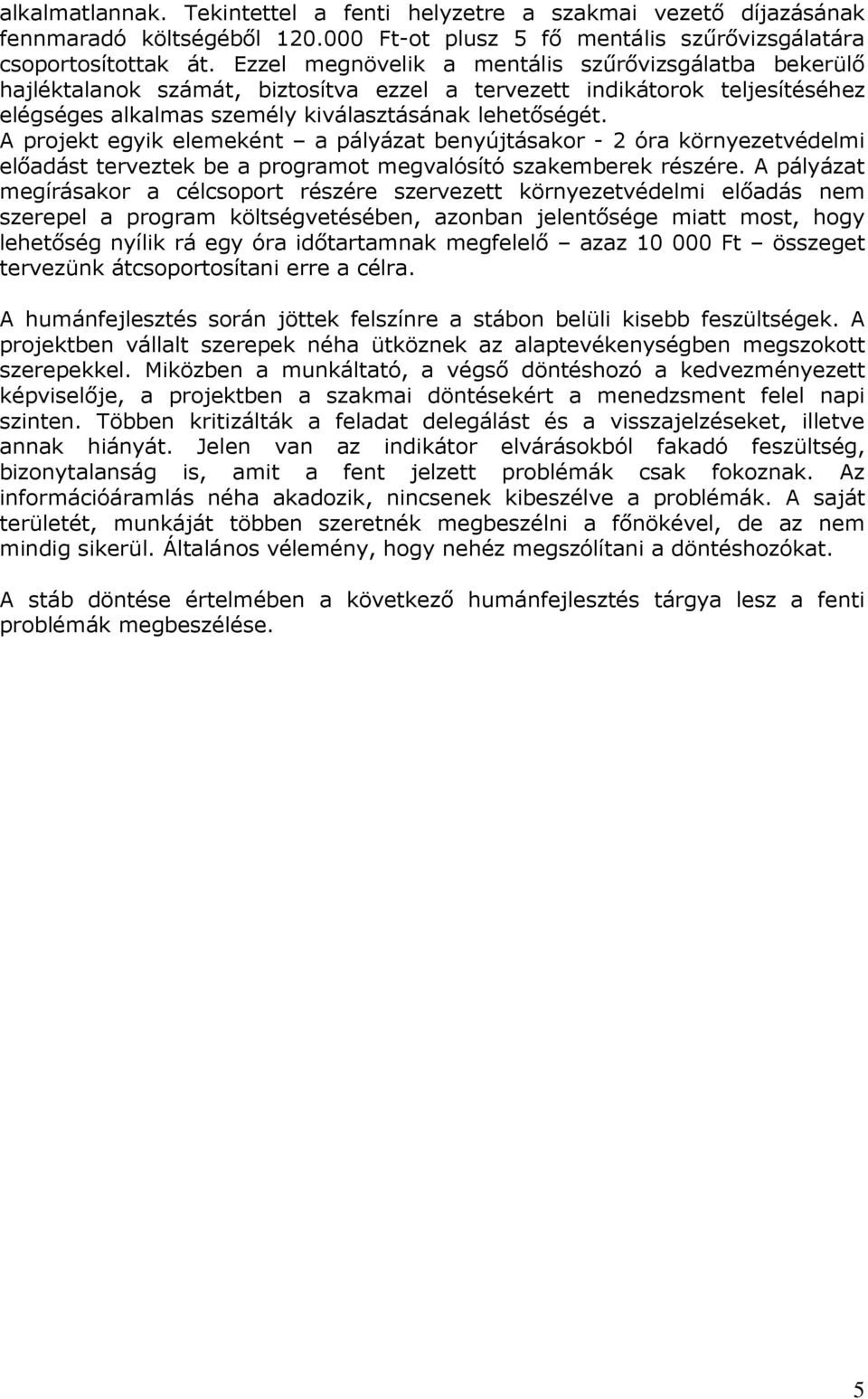 alkalmatlannak. Tekintettel a fenti helyzetre a szakmai vezető díjazásának fennmaradó költségéből 120.000 Ft-ot plusz 5 fő mentális szűrővizsgálatára csoportosítottak át. Ezzel megnövelik a mentális szűrővizsgálatba bekerülő hajléktalanok számát, biztosítva ezzel a tervezett indikátorok teljesítéséhez elégséges alkalmas személy kiválasztásának lehetőségét. A projekt egyik elemeként – a pályázat benyújtásakor - 2 óra környezetvédelmi előadást terveztek be a programot megvalósító szakemberek részére. A pályázat megírásakor a célcsoport részére szervezett környezetvédelmi előadás nem szerepel a program költségvetésében, azonban jelentősége miatt most, hogy lehetőség nyílik rá egy óra időtartamnak megfelelő – azaz 10 000 Ft – összeget tervezünk átcsoportosítani erre a célra.

A humánfejlesztés során jöttek felszínre a stábon belüli kisebb feszültségek. A projektben vállalt szerepek néha ütköznek az alaptevékenységben megszokott szerepekkel. Miközben a munkáltató, a végső döntéshozó a kedvezményezett képviselője, a projektben a szakmai döntésekért a menedzsment felel napi szinten. Többen kritizálták a feladat delegálást és a visszajelzéseket, illetve annak hiányát. Jelen van az indikátor elvárásokból fakadó feszültség, bizonytalanság is, amit a fent jelzett problémák csak fokoznak. Az információáramlás néha akadozik, nincsenek kibeszélve a problémák. A saját területét, munkáját többen szeretnék megbeszélni a főnökével, de az nem mindig sikerül. Általános vélemény, hogy nehéz megszólítani a döntéshozókat.

A stáb döntése értelmében a következő humánfejlesztés tárgya lesz a fenti problémák megbeszélése.

5